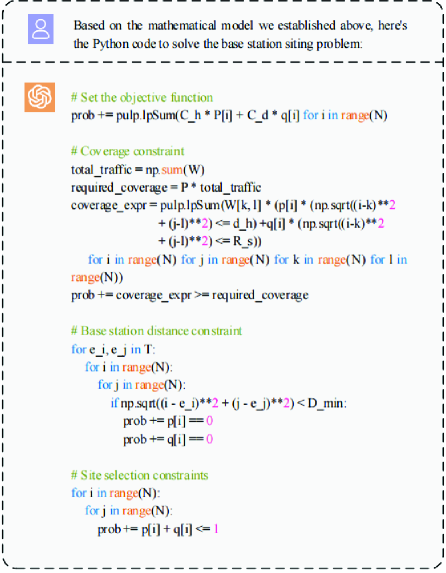 Based on the mathematical model we established above, here's the Python code to solve the base station siting problem:

# Set the objective function
prob += pulp.lpSum(C_h * P[i] + C_d * q[i] for i in range(N)

# Coverage constraint
total_traffic = np.sum(W)
required_coverage = P * total_traffic
coverage_expr = pulp.lpSum(W[k, l] * (p[i] * (np.sqrt((i-k)**2
+ (j-l)**2) <= d_h) +q[i] * (np.sqrt((i-k)**2
+ (j-l)**2) <= R_s))
for i in range(N) for j in range(N) for k in range(N) for l in range(N))
prob += coverage_expr >= required_coverage

# Base station distance constraint
for e_i, e_j in T:
for i in range(N):
for j in range(N):
if np.sqrt((i - e_i)**2 + (j - e_j)**2) < D_min:
prob += p[i] == 0
prob += q[i] == 0

# Site selection constraints
for i in range(N):
for j in range(N):
prob += p[i] + q[i] <= 1